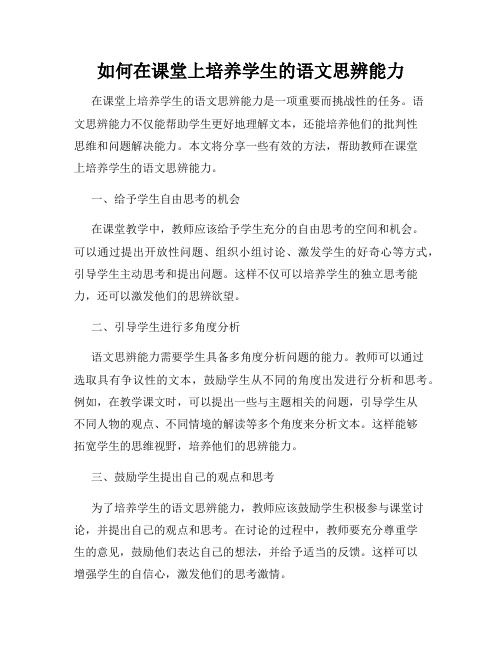 如何在课堂上培养学生的语文思辨能力

在课堂上培养学生的语文思辨能力是一项重要而挑战性的任务。语文思辨能力不仅能帮助学生更好地理解文本，还能培养他们的批判性思维和问题解决能力。本文将分享一些有效的方法，帮助教师在课堂上培养学生的语文思辨能力。

一、给予学生自由思考的机会

在课堂教学中，教师应该给予学生充分的自由思考的空间和机会。可以通过提出开放性问题、组织小组讨论、激发学生的好奇心等方式，引导学生主动思考和提出问题。这样不仅可以培养学生的独立思考能力，还可以激发他们的思辨欲望。

二、引导学生进行多角度分析

语文思辨能力需要学生具备多角度分析问题的能力。教师可以通过选取具有争议性的文本，鼓励学生从不同的角度出发进行分析和思考。例如，在教学课文时，可以提出一些与主题相关的问题，引导学生从不同人物的观点、不同情境的解读等多个角度来分析文本。这样能够拓宽学生的思维视野，培养他们的思辨能力。

三、鼓励学生提出自己的观点和思考

为了培养学生的语文思辨能力，教师应该鼓励学生积极参与课堂讨论，并提出自己的观点和思考。在讨论的过程中，教师要充分尊重学生的意见，鼓励他们表达自己的想法，并给予适当的反馈。这样可以增强学生的自信心，激发他们的思考激情。